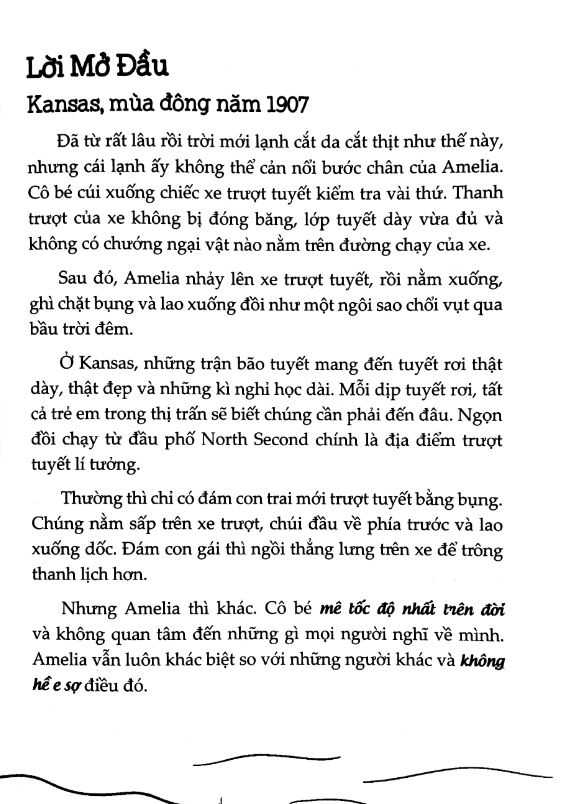 Lời Mở Đầu

Kansas, mùa đông năm 1907

Đã từ rất lâu rồi trời mới lạnh cắt da cắt thịt như thế này, nhưng cái lạnh ấy không thể cản nổi bước chân của Amelia. Cô bé cúi xuống chiếc xe trượt tuyết kiểm tra vài thứ. Thanh trượt của xe không bị đóng băng, lớp tuyết dày vừa đủ và không có chướng ngại vật nào nằm trên đường chạy của xe.

Sau đó, Amelia nhảy lên xe trượt tuyết, rồi nằm xuống, ghì chặt bụng và lao xuống đồi như một ngôi sao chổi vụt qua bầu trời đêm.

Ở Kansas, những trận bão tuyết mang đến tuyết rơi thật dày, thật đẹp và những kì nghỉ học dài. Mỗi dịp tuyết rơi, tất cả trẻ em trong thị trấn sẽ biết chúng cần phải đến đâu. Ngọn đồi chạy từ đầu phố North Second chính là địa điểm trượt tuyết lí tưởng.

Thường thì chỉ có đám con trai mới trượt tuyết bằng bụng. Chúng nằm sấp trên xe trượt, chúi đầu về phía trước và lao xuống dốc. Đám con gái thì ngồi thẳng lưng trên xe để trông thanh lịch hơn.

Nhưng Amelia thì khác. Cô bé mê tốc độ nhất trên đời và không quan tâm đến những gì mọi người nghĩ về mình. Amelia vẫn luôn khác biệt so với những người khác và không hề e sợ điều đó.